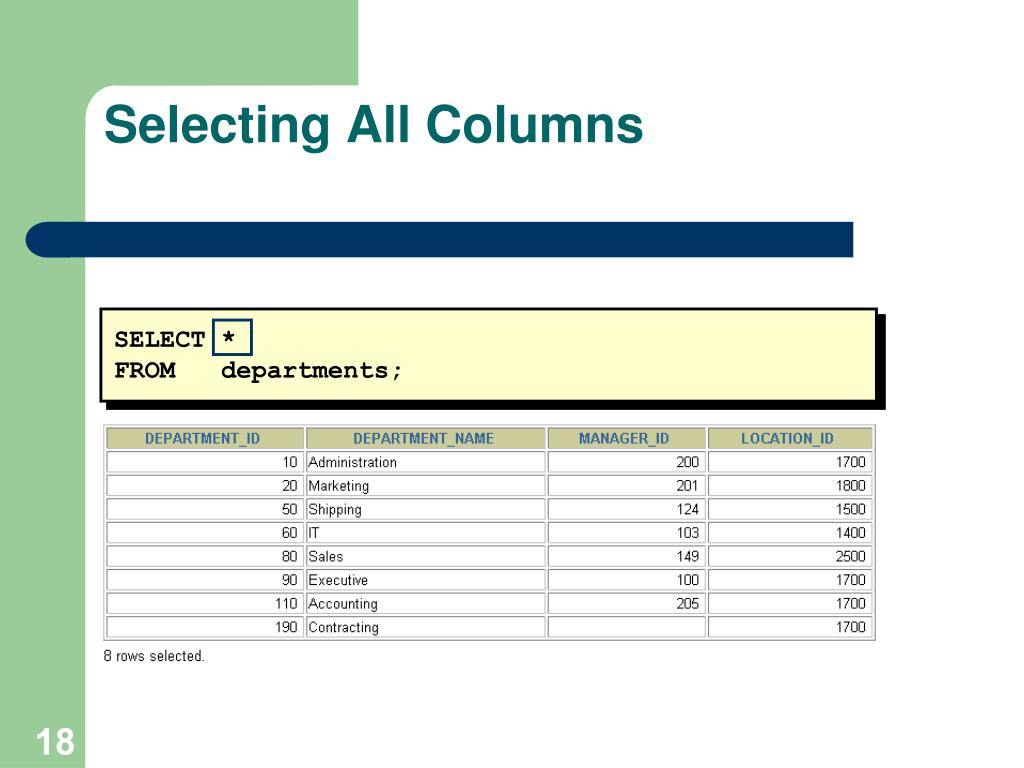 Selecting All Columns

SELECT *
FROM departments;

| DEPARTMENT_ID | DEPARTMENT_NAME | MANAGER_ID | LOCATION_ID |
|---|---|---|---|
| 10 | Administration | 200 | 1700 |
| 20 | Marketing | 201 | 1800 |
| 50 | Shipping | 124 | 1500 |
| 60 | IT | 103 | 1400 |
| 80 | Sales | 149 | 2500 |
| 90 | Executive | 100 | 1700 |
| 110 | Accounting | 205 | 1700 |
| 190 | Contracting | | 1700 |

8 rows selected.

18